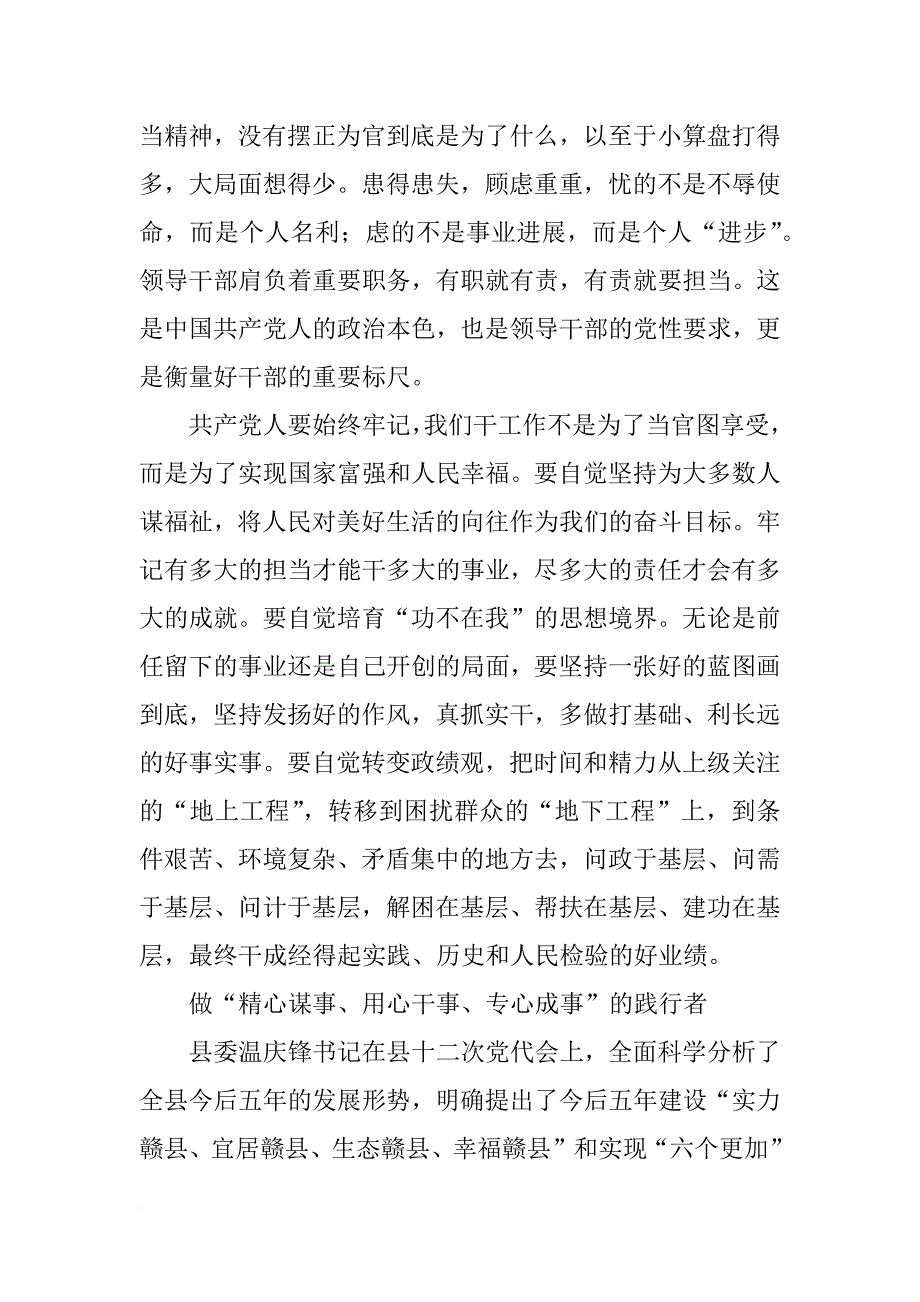 当精神，没有摆正为官到底是为了什么，以至于小算盘打得多，大局面想得少。患得患失，顾虑重重，忧的不是不辱使命，而是个人名利；虑的不是事业进展，而是个人“进步”。领导干部肩负着重要职务，有职就有责，有责就要担当。这是中国共产党人的政治本色，也是领导干部的党性要求，更是衡量好干部的重要标尺。

共产党人要始终牢记，我们干工作不是为了当官图享受，而是为了实现国家富强和人民幸福。要自觉坚持为大多数人谋福祉，将人民对美好生活的向往作为我们的奋斗目标。牢记有多大的担当才能干多大的事业，尽多大的责任才会有多大的成就。要自觉培育“功不在我”的思想境界。无论是前任留下的事业还是自己开创的局面，要坚持一张好的蓝图画到底，坚持发扬好的作风，真抓实干，多做打基础、利长远的好事实事。要自觉转变政绩观，把时间和精力从上级关注的“地上工程”，转移到困扰群众的“地下工程”上，到条件艰苦、环境复杂、矛盾集中的地方去，问政于基层、问需于基层、问计于基层，解困在基层、帮扶在基层、建功在基层，最终干成经得起实践、历史和人民检验的好业绩。

做“精心谋事、用心干事、专心成事”的践行者

县委温庆锋书记在县十二次党代会上，全面科学分析了全县今后五年的发展形势，明确提出了今后五年建设“实力赣县、宜居赣县、生态赣县、幸福赣县”和实现“六个更加”